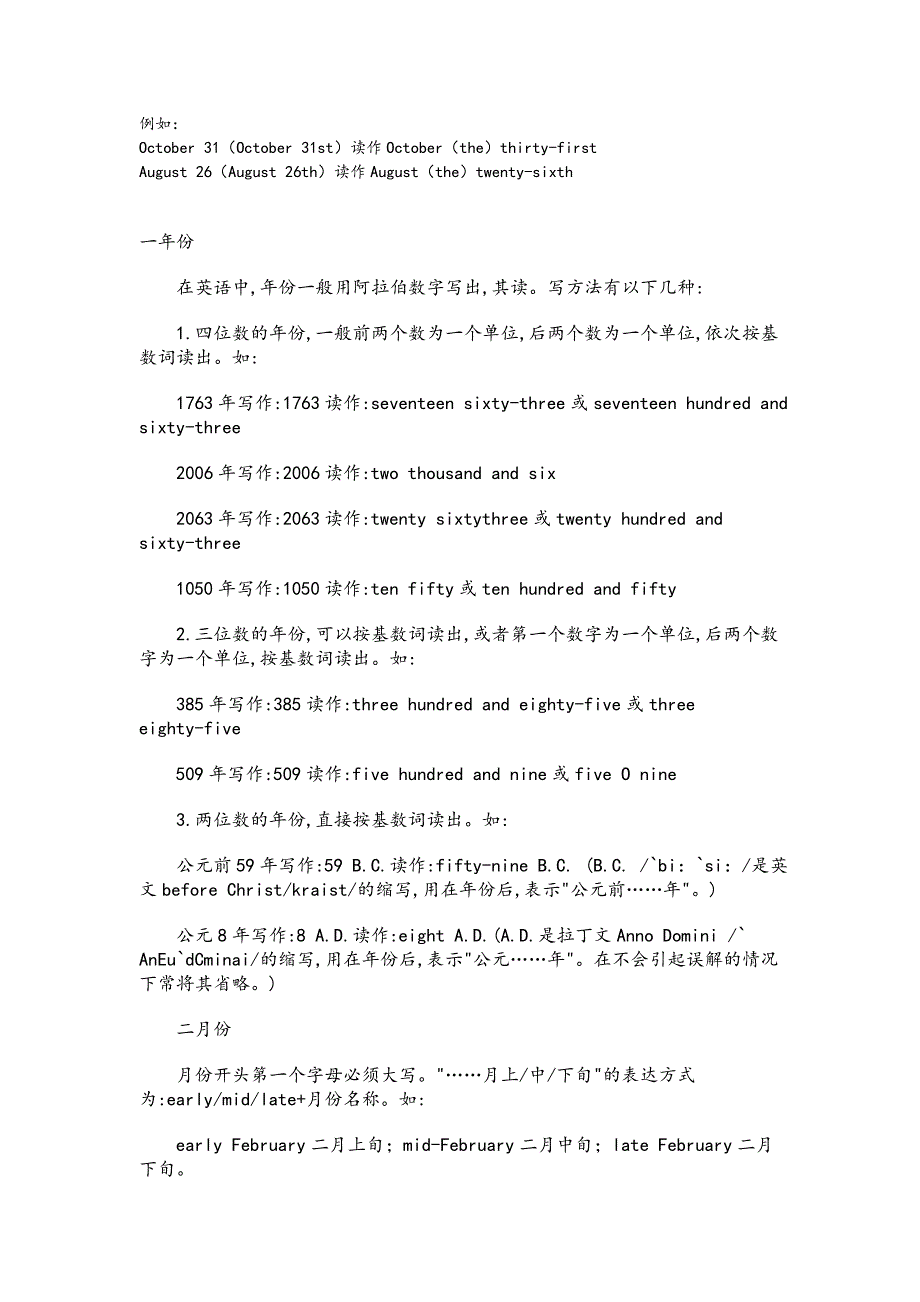 例如:
October 31（October 31st）读作 October（the）thirty-first
August 26（August 26th）读作 August（the）twenty-sixth

一年份

在英语中,年份一般用阿拉伯数字写出,其读。写方法有以下几种:

1.四位数的年份,一般前两个数为一个单位,后两个数为一个单位,依次按基数词读出。如:

1763 年写作:1763 读作:seventeen sixty-three 或 seventeen hundred and sixty-three

2006 年写作:2006 读作:two thousand and six

2063 年写作:2063 读作:twenty sixtythree 或 twenty hundred and sixty-three

1050 年写作:1050 读作:ten fifty 或 ten hundred and fifty

2.三位数的年份,可以按基数词读出,或者第一个数字为一个单位,后两个数字为一个单位,按基数词读出。如:

385 年写作:385 读作:three hundred and eighty-five 或 three eighty-five

509 年写作:509 读作:five hundred and nine 或 five 0 nine

3.两位数的年份,直接按基数词读出。如:

公元前 59 年写作:59 B.C.读作:fifty-nine B.C. (B.C. /`bi: `si: /是英文 before Christ/kraist/的缩写,用在年份后,表示"公元前……年"。)

公元 8 年写作:8 A.D.读作:eight A.D.(A.D.是拉丁文 Anno Domini /`AnEu`dCminai/的缩写,用在年份后,表示"公元……年"。在不会引起误解的情况下常将其省略。)

二月份

月份开头第一个字母必须大写。"……月上/中/下旬"的表达方式为:early/mid/late+月份名称。如:

early February 二月上旬; mid-February 二月中旬; late February 二月下旬。